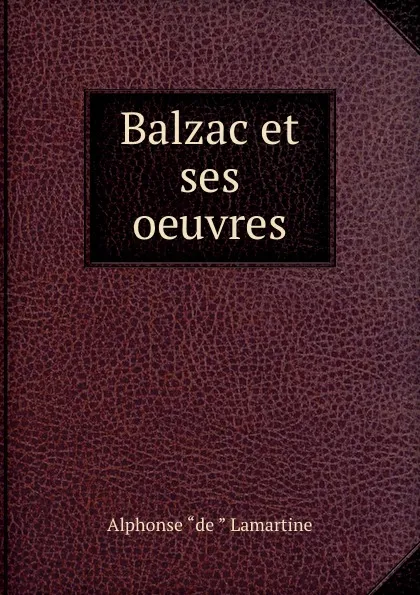 Balzac et ses oeuvres

Alphonse “de ” Lamartine